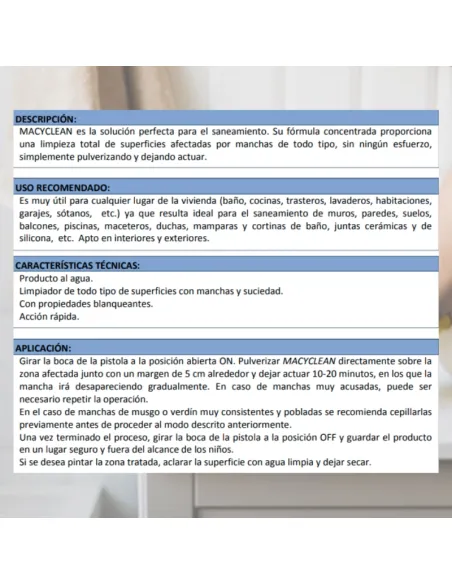 DESCRIPCIÓN:
MACYCLEAN es la solución perfecta para el saneamiento. Su fórmula concentrada proporciona una limpieza total de superficies afectadas por manchas de todo tipo, sin ningún esfuerzo, simplemente pulverizando y dejando actuar.

USO RECOMENDADO:
Es muy útil para cualquier lugar de la vivienda (baño, cocinas, trasteros, lavaderos, habitaciones, garajes, sótanos, etc.) ya que resulta ideal para el saneamiento de muros, paredes, suelos, balcones, piscinas, maceteros, duchas, mamparas y cortinas de baño, juntas cerámicas y de silicona, etc. Apto en interiores y exteriores.

CARACTERÍSTICAS TÉCNICAS:
Producto al agua.
Limpiador de todo tipo de superficies con manchas y suciedad.
Con propiedades blanqueantes.
Acción rápida.

APLICACIÓN:
Girar la boca de la pistola a la posición abierta ON. Pulverizar MACYCLEAN directamente sobre la zona afectada junto con un margen de 5 cm alrededor y dejar actuar 10-20 minutos, en los que la mancha irá desapareciendo gradualmente. En caso de manchas muy acusadas, puede ser necesario repetir la operación.
En el caso de manchas de musgo o verdín muy consistentes y pobladas se recomienda cepillarlas previamente antes de proceder al modo descrito anteriormente.
Una vez terminado el proceso, girar la boca de la pistola a la posición OFF y guardar el producto en un lugar seguro y fuera del alcance de los niños.
Si se desea pintar la zona tratada, aclarar la superficie con agua limpia y dejar secar.